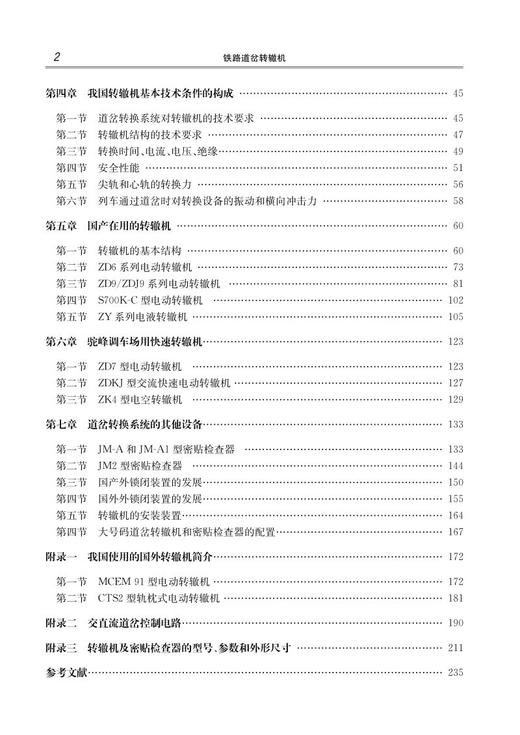 2 铁路道岔转辙机

第四章 我国转辙机基本技术条件的构成 …… 45

第一节 道岔转换系统对转辙机的技术要求 …… 45
第二节 转辙机结构的技术要求 …… 47
第三节 转换时间、电流、电压、绝缘 …… 49
第四节 安全性能 …… 51
第五节 尖轨和心轨的转换力 …… 56
第六节 列车通过道岔时对转换设备的振动和横向冲击力 …… 58

第五章 国产在用的转辙机 …… 60

第一节 转辙机的基本结构 …… 60
第二节 ZD6 系列电动转辙机 …… 73
第三节 ZD9/ZDJ9 系列电动转辙机 …… 81
第四节 S700K-C 型电动转辙机 …… 102
第五节 ZY 系列电液转辙机 …… 105

第六章 驼峰调车场用快速转辙机 …… 123

第一节 ZD7 型电动转辙机 …… 123
第二节 ZDKJ 型交流快速电动转辙机 …… 127
第三节 ZK4 型电空转辙机 …… 129

第七章 道岔转换系统的其他设备 …… 133

第一节 JM-A 和 JM-A1 型密贴检查器 …… 133
第二节 JM2 型密贴检查器 …… 144
第三节 国产外锁闭装置的发展 …… 150
第四节 国外外锁闭装置的发展 …… 155
第五节 转辙机的安装装置 …… 164
第四节 大号码道岔转辙机和密贴检查器的配置 …… 167

附录一 我国使用的国外转辙机简介 …… 172

第一节 MCEM 91 型电动转辙机 …… 172
第二节 CTS2 型轨枕式电动转辙机 …… 181

附录二 交直流道岔控制电路 …… 190

附录三 转辙机及密贴检查器的型号、参数和外形尺寸 …… 211

参考文献 …… 235